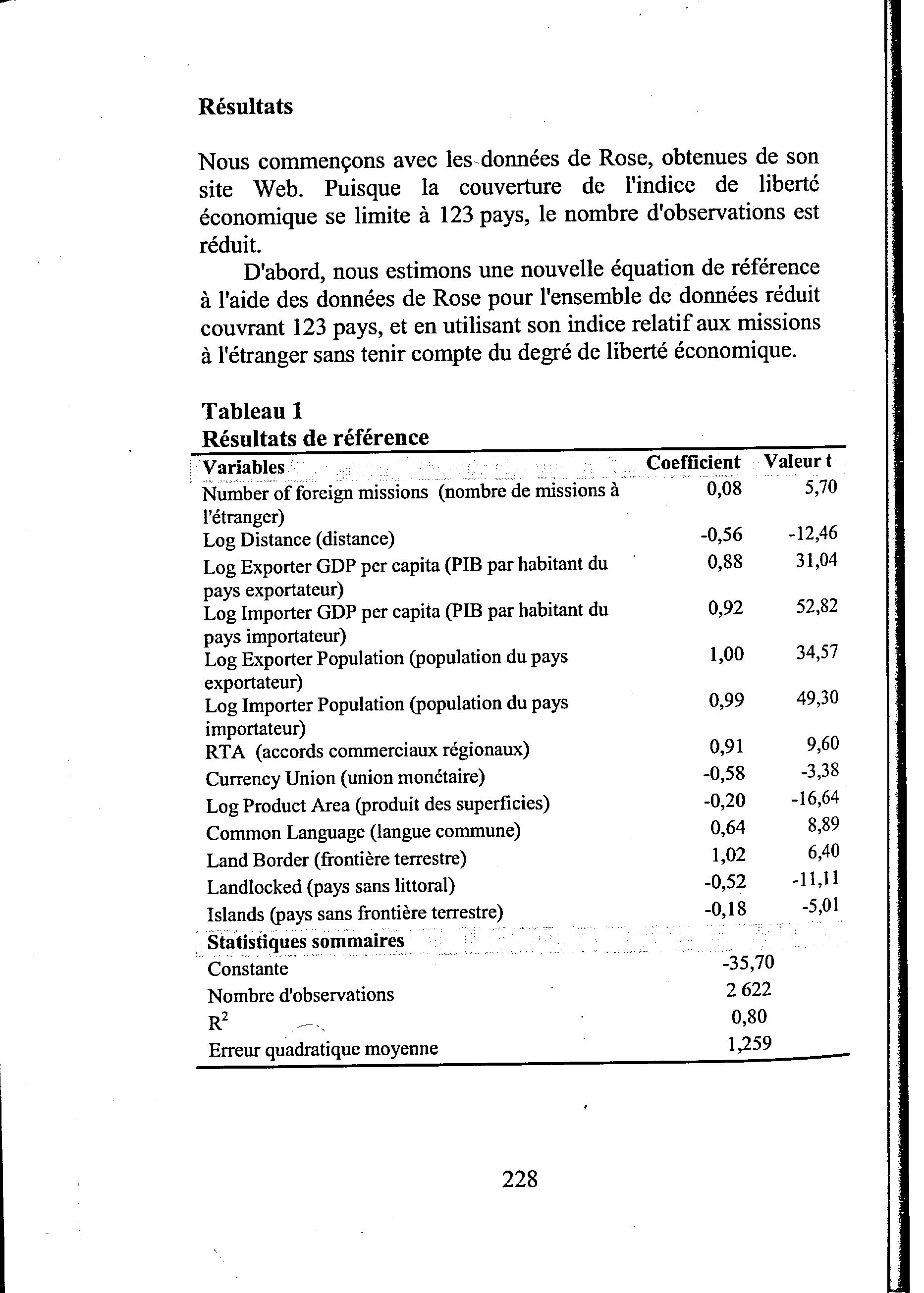 Résultats

Nous commençons avec les données de Rose, obtenues de son site Web. Puisque la couverture de l'indice de liberté économique se limite à 123 pays, le nombre d'observations est réduit.

D'abord, nous estimons une nouvelle équation de référence à l'aide des données de Rose pour l'ensemble de données réduit couvrant 123 pays, et en utilisant son indice relatif aux missions à l'étranger sans tenir compte du degré de liberté économique.

Tableau 1
Résultats de référence

| Variables | Coefficient | Valeur t |
|---|---|---|
| Number of foreign missions (nombre de missions à l'étranger) | 0,08 | 5,70 |
| Log Distance (distance) | -0,56 | -12,46 |
| Log Exporter GDP per capita (PIB par habitant du pays exportateur) | 0,88 | 31,04 |
| Log Importer GDP per capita (PIB par habitant du pays importateur) | 0,92 | 52,82 |
| Log Exporter Population (population du pays exportateur) | 1,00 | 34,57 |
| Log Importer Population (population du pays importateur) | 0,99 | 49,30 |
| RTA (accords commerciaux régionaux) | 0,91 | 9,60 |
| Currency Union (union monétaire) | -0,58 | -3,38 |
| Log Product Area (produit des superficies) | -0,20 | -16,64 |
| Common Language (langue commune) | 0,64 | 8,89 |
| Land Border (frontière terrestre) | 1,02 | 6,40 |
| Landlocked (pays sans littoral) | -0,52 | -11,11 |
| Islands (pays sans frontière terrestre) | -0,18 | -5,01 |
| Statistiques sommaires | | |
| Constante | -35,70 | |
| Nombre d'observations | 2 622 | |
| $R^2$ | 0,80 | |
| Erreur quadratique moyenne | 1,259 | |

228